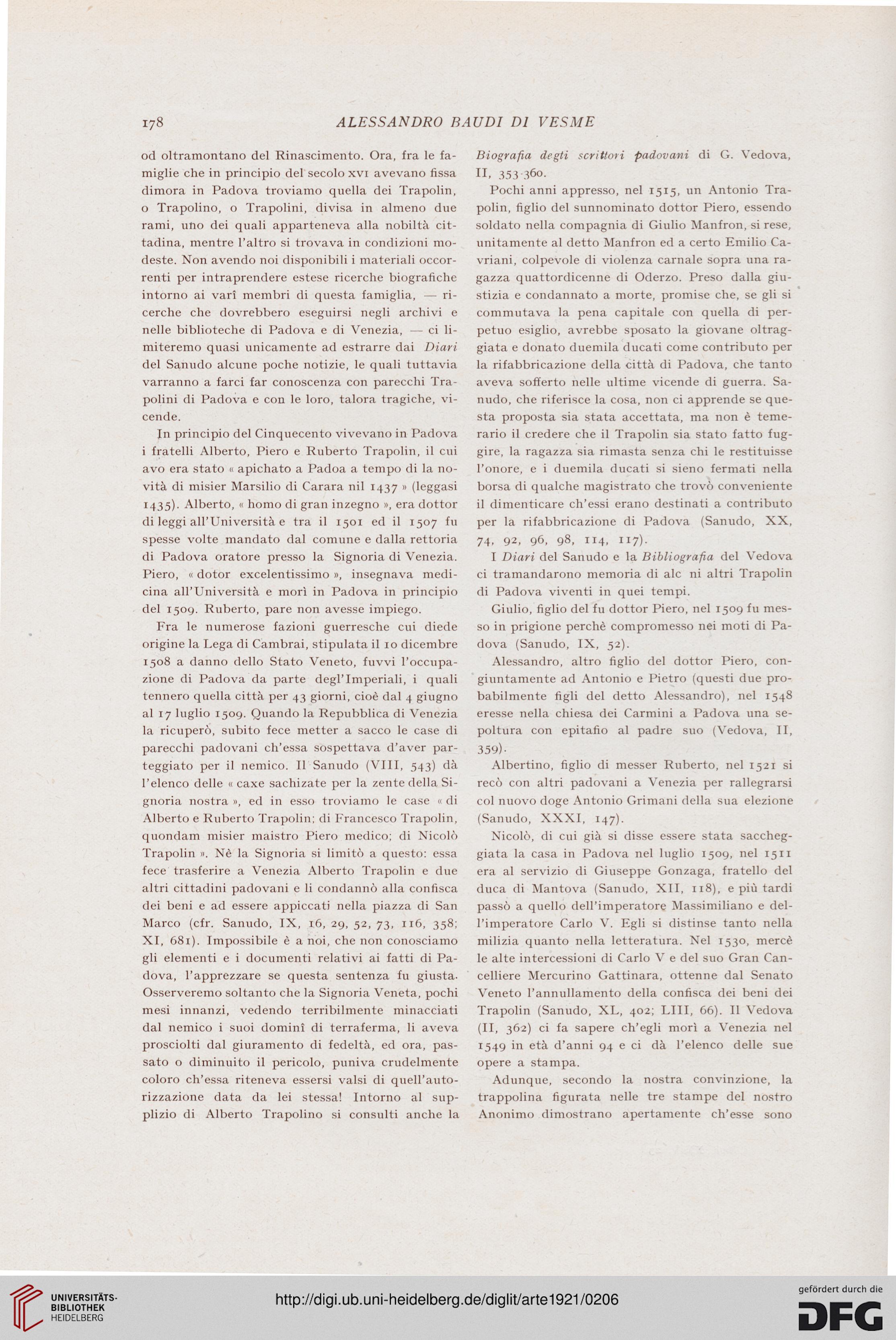 178 ALESSANDRO BAUDI DI VESME

od oltramontano del Rinascimento. Ora, fra le famiglie che in principio del secolo XVI avevano fissa dimora in Padova troviamo quella dei Trapolin, o Trapolino, o Trapolini, divisa in almeno due rami, uno dei quali apparteneva alla nobiltà cittadina, mentre l'altro si trovava in condizioni modeste. Non avendo noi disponibili i materiali occorrenti per intraprendere estese ricerche biografiche intorno ai varî membri di questa famiglia, — ricerche che dovrebbero eseguirsi negli archivi e nelle biblioteche di Padova e di Venezia, — ci limiteremo quasi unicamente ad estrarre dai Diari del Sanudo alcune poche notizie, le quali tuttavia varranno a farci far conoscenza con parecchi Trapolini di Padova e con le loro, talora tragiche, vicende.

In principio del Cinquecento vivevano in Padova i fratelli Alberto, Piero e Ruberto Trapolin, il cui avo era stato « apichato a Padoa a tempo di la novità di misier Marsilio di Carara nil 1437 » (leggasi 1435). Alberto, « homo di gran inzegno », era dottor di leggi all'Università e tra il 1501 ed il 1507 fu spesse volte mandato dal comune e dalla rettoria di Padova oratore presso la Signoria di Venezia. Piero, « dotor excelentissimo », insegnava medicina all'Università e morì in Padova in principio del 1509. Ruberto, pare non avesse impiego.

Fra le numerose fazioni guerresche cui diede origine la Lega di Cambrai, stipulata il 10 dicembre 1508 a danno dello Stato Veneto, fuvvi l'occupazione di Padova da parte degl'Imperiali, i quali tennero quella città per 43 giorni, cioè dal 4 giugno al 17 luglio 1509. Quando la Repubblica di Venezia la ricuperò, subito fece metter a sacco le case di parecchi padovani ch'essa sospettava d'aver parteggiato per il nemico. Il Sanudo (VIII, 543) dà l'elenco delle « caxe sachizate per la zente della Signoria nostra », ed in esso troviamo le case « di Alberto e Ruberto Trapolin; di Francesco Trapolin, quondam misier maistro Piero medico; di Nicolò Trapolin ». Nè la Signoria si limitò a questo: essa fece trasferire a Venezia Alberto Trapolin e due altri cittadini padovani e li condannò alla confisca dei beni e ad essere appiccati nella piazza di San Marco (cfr. Sanudo, IX, 16, 29, 52, 73, 116, 358; XI, 681). Impossibile è a noi, che non conosciamo gli elementi e i documenti relativi ai fatti di Padova, l'apprezzare se questa sentenza fu giusta. Osserveremo soltanto che la Signoria Veneta, pochi mesi innanzi, vedendo terribilmente minacciati dal nemico i suoi dominî di terraferma, li aveva prosciolti dal giuramento di fedeltà, ed ora, passato o diminuito il pericolo, puniva crudelmente coloro ch'essa riteneva essersi valsi di quell'autorizzazione data da lei stessa! Intorno al supplizio di Alberto Trapolino si consulti anche la Biografia degli scrittori padovani di G. Vedova, II, 353-360.

Pochi anni appresso, nel 1515, un Antonio Trapolin, figlio del sunnominato dottor Piero, essendo soldato nella compagnia di Giulio Manfron, si rese, unitamente al detto Manfron ed a certo Emilio Cavriani, colpevole di violenza carnale sopra una ragazza quattordicenne di Oderzo. Preso dalla giustizia e condannato a morte, promise che, se gli si commutava la pena capitale con quella di perpetuo esiglio, avrebbe sposato la giovane oltraggiata e donato duemila ducati come contributo per la rifabbricazione della città di Padova, che tanto aveva sofferto nelle ultime vicende di guerra. Sanudo, che riferisce la cosa, non ci apprende se questa proposta sia stata accettata, ma non è temerario il credere che il Trapolin sia stato fatto fuggire, la ragazza sia rimasta senza chi le restituisse l'onore, e i duemila ducati si sieno fermati nella borsa di qualche magistrato che trovò conveniente il dimenticare ch'essi erano destinati a contributo per la rifabbricazione di Padova (Sanudo, XX, 74, 92, 96, 98, 114, 117).

I Diari del Sanudo e la Bibliografia del Vedova ci tramandarono memoria di alc ni altri Trapolin di Padova viventi in quei tempi.

Giulio, figlio del fu dottor Piero, nel 1509 fu messo in prigione perchè compromesso nei moti di Padova (Sanudo, IX, 52).

Alessandro, altro figlio del dottor Piero, congiuntamente ad Antonio e Pietro (questi due probabilmente figli del detto Alessandro), nel 1548 eresse nella chiesa dei Carmini a Padova una sepoltura con epitafio al padre suo (Vedova, II, 359).

Albertino, figlio di messer Ruberto, nel 1521 si recò con altri padovani a Venezia per rallegrarsi col nuovo doge Antonio Grimani della sua elezione (Sanudo, XXXI, 147).

Nicolò, di cui già si disse essere stata saccheggiata la casa in Padova nel luglio 1509, nel 1511 era al servizio di Giuseppe Gonzaga, fratello del duca di Mantova (Sanudo, XII, 118), e più tardi passò a quello dell'imperatore Massimiliano e dell'imperatore Carlo V. Egli si distinse tanto nella milizia quanto nella letteratura. Nel 1530, mercè le alte intercessioni di Carlo V e del suo Gran Cancelliere Mercurino Gattinara, ottenne dal Senato Veneto l'annullamento della confisca dei beni dei Trapolin (Sanudo, XL, 402; LIII, 66). Il Vedova (II, 362) ci fa sapere ch'egli morì a Venezia nel 1549 in età d'anni 94 e ci dà l'elenco delle sue opere a stampa.

Adunque, secondo la nostra convinzione, la trappolina figurata nelle tre stampe del nostro Anonimo dimostrano apertamente ch'esse sono

UNIVERSITÄTS-BIBLIOTHEK HEIDELBERG
http://digi.ub.uni-heidelberg.de/diglit/arte1921/0206
gefördert durch die DFG